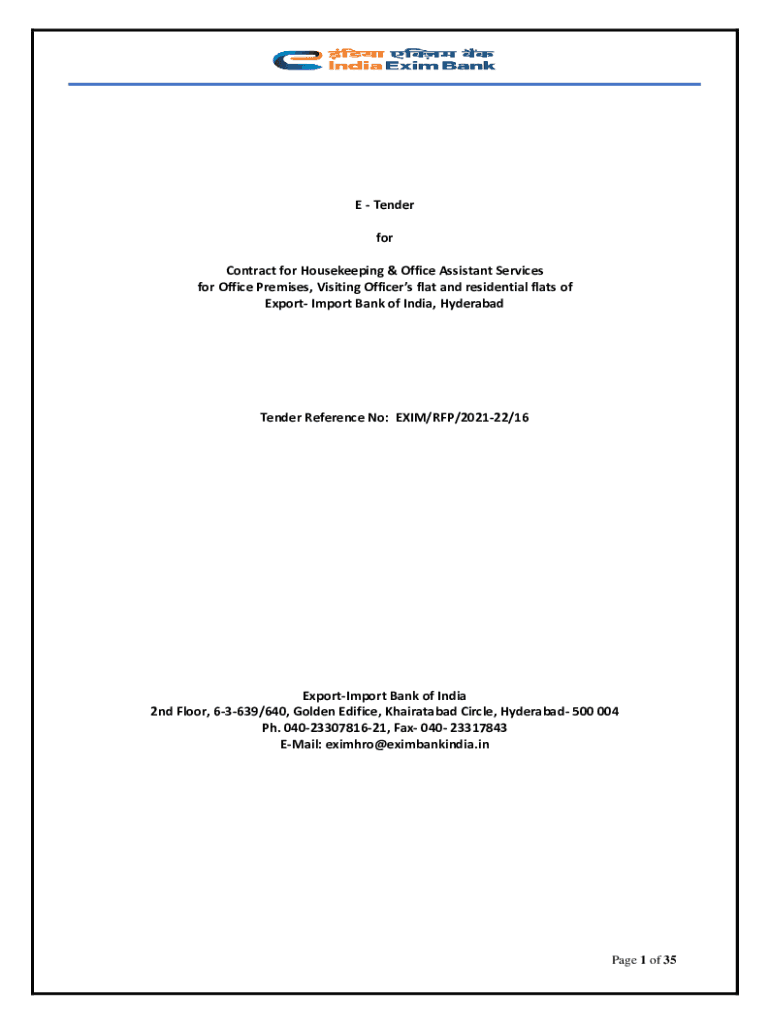 इंडिया एक्ज़िम बैंक
India Exim Bank

E - Tender

for

Contract for Housekeeping & Office Assistant Services for Office Premises, Visiting Officer's flat and residential flats of Export- Import Bank of India, Hyderabad

Tender Reference No: EXIM/RFP/2021-22/16

Export-Import Bank of India
2nd Floor, 6-3-639/640, Golden Edifice, Khairatabad Circle, Hyderabad- 500 004
Ph. 040-23307816-21, Fax- 040- 23317843
E-Mail: eximhro@eximbankindia.in

Page 1 of 35